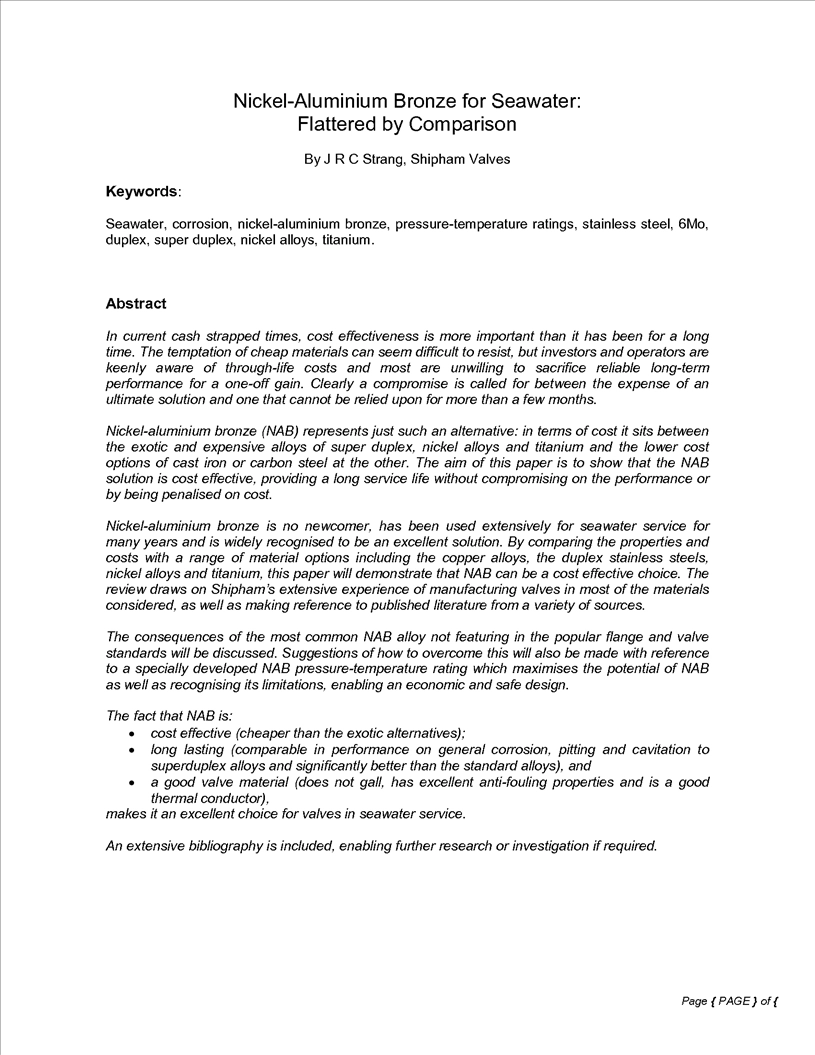 Nickel-Aluminium Bronze for Seawater:
Flattered by Comparison

By J R C Strang, Shipham Valves

Keywords:

Seawater, corrosion, nickel-aluminium bronze, pressure-temperature ratings, stainless steel, 6Mo, duplex, super duplex, nickel alloys, titanium.

Abstract

In current cash strapped times, cost effectiveness is more important than it has been for a long time. The temptation of cheap materials can seem difficult to resist, but investors and operators are keenly aware of through-life costs and most are unwilling to sacrifice reliable long-term performance for a one-off gain. Clearly a compromise is called for between the expense of an ultimate solution and one that cannot be relied upon for more than a few months.

Nickel-aluminium bronze (NAB) represents just such an alternative: in terms of cost it sits between the exotic and expensive alloys of super duplex, nickel alloys and titanium and the lower cost options of cast iron or carbon steel at the other. The aim of this paper is to show that the NAB solution is cost effective, providing a long service life without compromising on the performance or by being penalised on cost.

Nickel-aluminium bronze is no newcomer, has been used extensively for seawater service for many years and is widely recognised to be an excellent solution. By comparing the properties and costs with a range of material options including the copper alloys, the duplex stainless steels, nickel alloys and titanium, this paper will demonstrate that NAB can be a cost effective choice. The review draws on Shipham's extensive experience of manufacturing valves in most of the materials considered, as well as making reference to published literature from a variety of sources.

The consequences of the most common NAB alloy not featuring in the popular flange and valve standards will be discussed. Suggestions of how to overcome this will also be made with reference to a specially developed NAB pressure-temperature rating which maximises the potential of NAB as well as recognising its limitations, enabling an economic and safe design.

The fact that NAB is:
• cost effective (cheaper than the exotic alternatives);
• long lasting (comparable in performance on general corrosion, pitting and cavitation to superduplex alloys and significantly better than the standard alloys), and
• a good valve material (does not gall, has excellent anti-fouling properties and is a good thermal conductor),
makes it an excellent choice for valves in seawater service.

An extensive bibliography is included, enabling further research or investigation if required.

Page { PAGE } of {